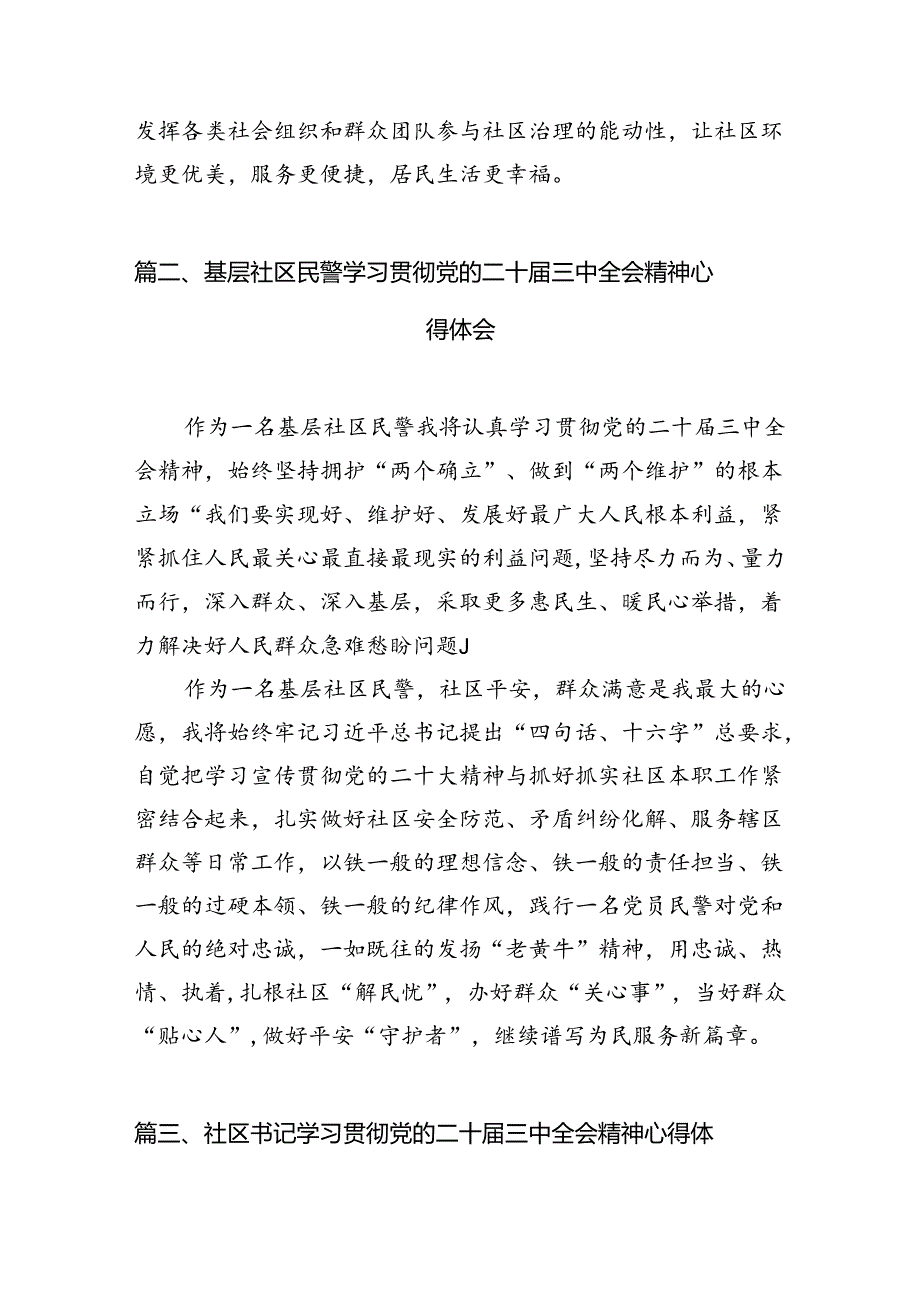 发挥各类社会组织和群众团队参与社区治理的能动性，让社区环境更优美，服务更便捷，居民生活更幸福。

篇二、基层社区民警学习贯彻党的二十届三中全会精神心得体会

作为一名基层社区民警我将认真学习贯彻党的二十届三中全会精神，始终坚持拥护“两个确立”、做到“两个维护”的根本立场“我们要实现好、维护好、发展好最广大人民根本利益，紧紧抓住人民最关心最直接最现实的利益问题，坚持尽力而为、量力而行，深入群众、深入基层，采取更多惠民生、暖民心举措，着力解决好人民群众急难愁盼问题J

作为一名基层社区民警，社区平安，群众满意是我最大的心愿，我将始终牢记习近平总书记提出“四句话、十六字”总要求，自觉把学习宣传贯彻党的二十大精神与抓好抓实社区本职工作紧密结合起来，扎实做好社区安全防范、矛盾纠纷化解、服务辖区群众等日常工作，以铁一般的理想信念、铁一般的责任担当、铁一般的过硬本领、铁一般的纪律作风，践行一名党员民警对党和人民的绝对忠诚，一如既往的发扬“老黄牛”精神，用忠诚、热情、执着，扎根社区“解民忧”，办好群众“关心事”，当好群众“贴心人”，做好平安“守护者”，继续谱写为民服务新篇章。

篇三、社区书记学习贯彻党的二十届三中全会精神心得体